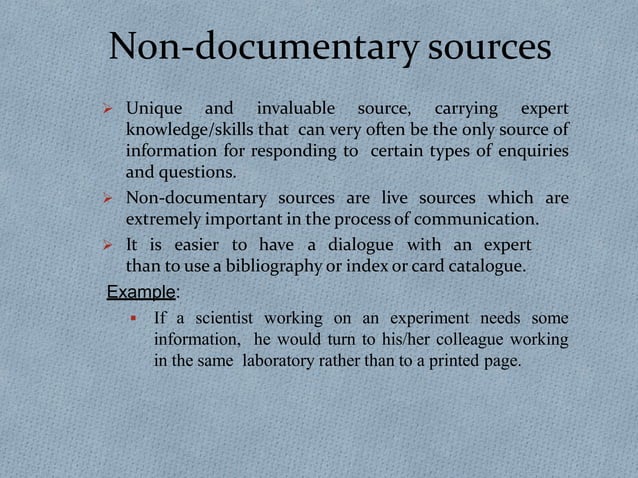 Non-documentary sources

➢ Unique and invaluable source, carrying expert knowledge/skills that can very often be the only source of information for responding to certain types of enquiries and questions.

➢ Non-documentary sources are live sources which are extremely important in the process of communication.

➢ It is easier to have a dialogue with an expert than to use a bibliography or index or card catalogue.

Example:

▪ If a scientist working on an experiment needs some information, he would turn to his/her colleague working in the same laboratory rather than to a printed page.